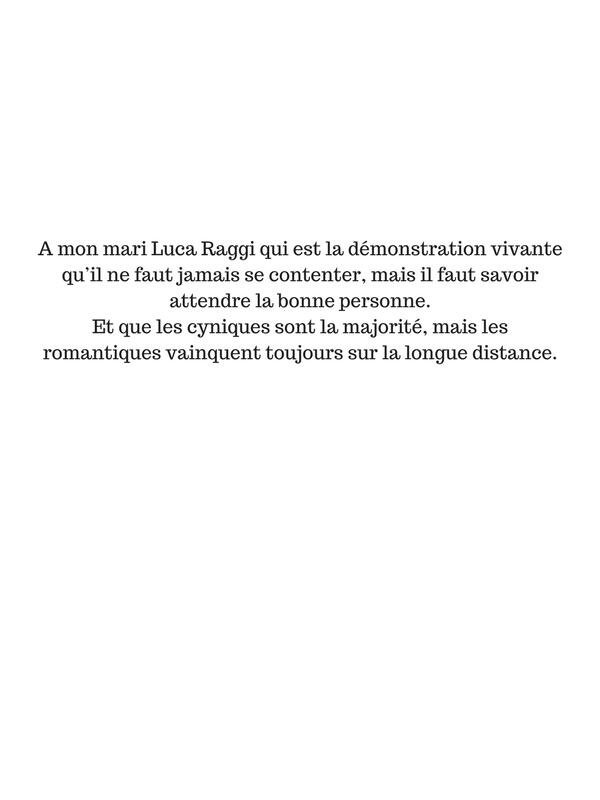 A mon mari Luca Raggi qui est la démonstration vivante qu'il ne faut jamais se contenter, mais il faut savoir attendre la bonne personne.
Et que les cyniques sont la majorité, mais les romantiques vainquent toujours sur la longue distance.